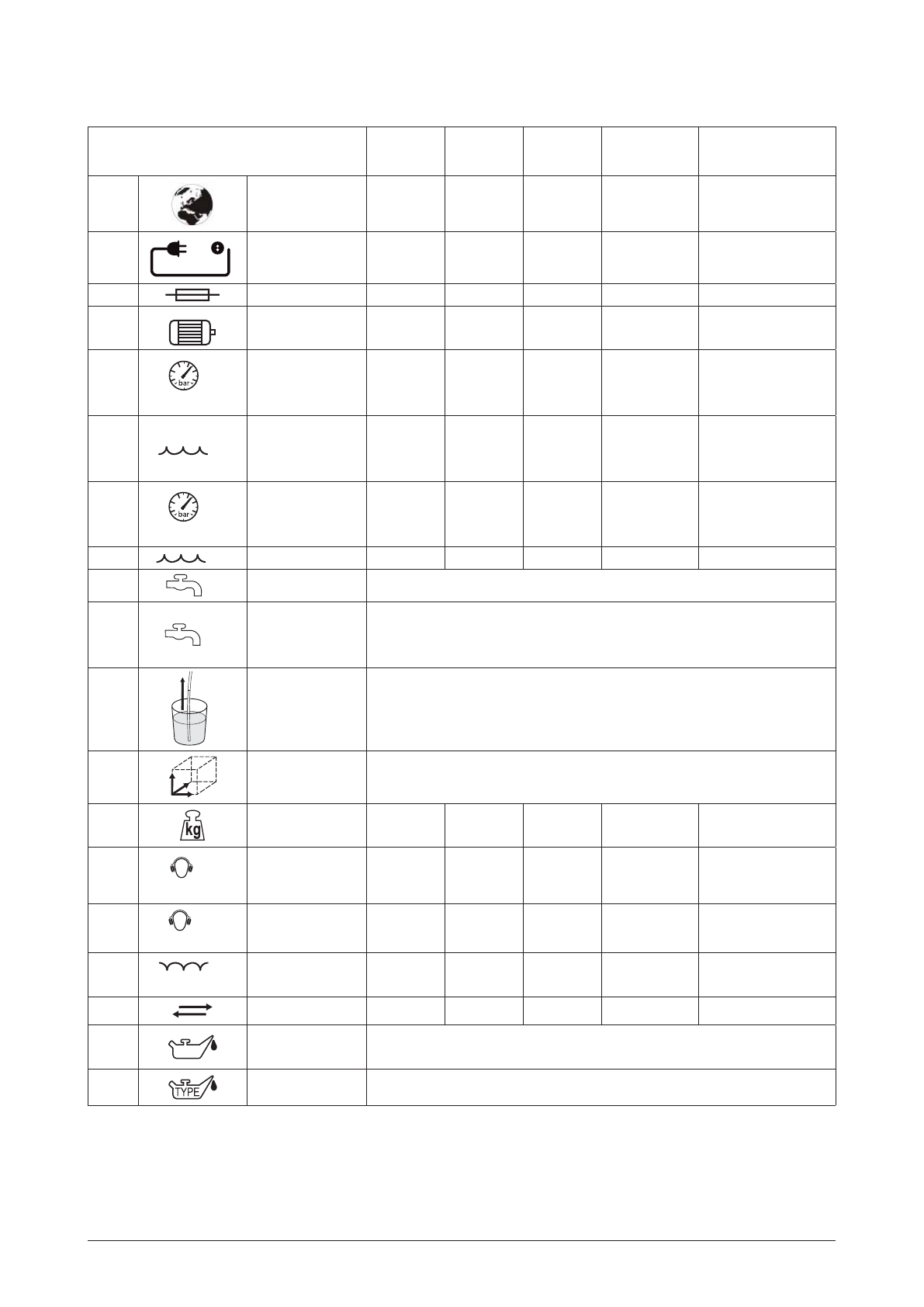 bar

bar

kg

TYPE